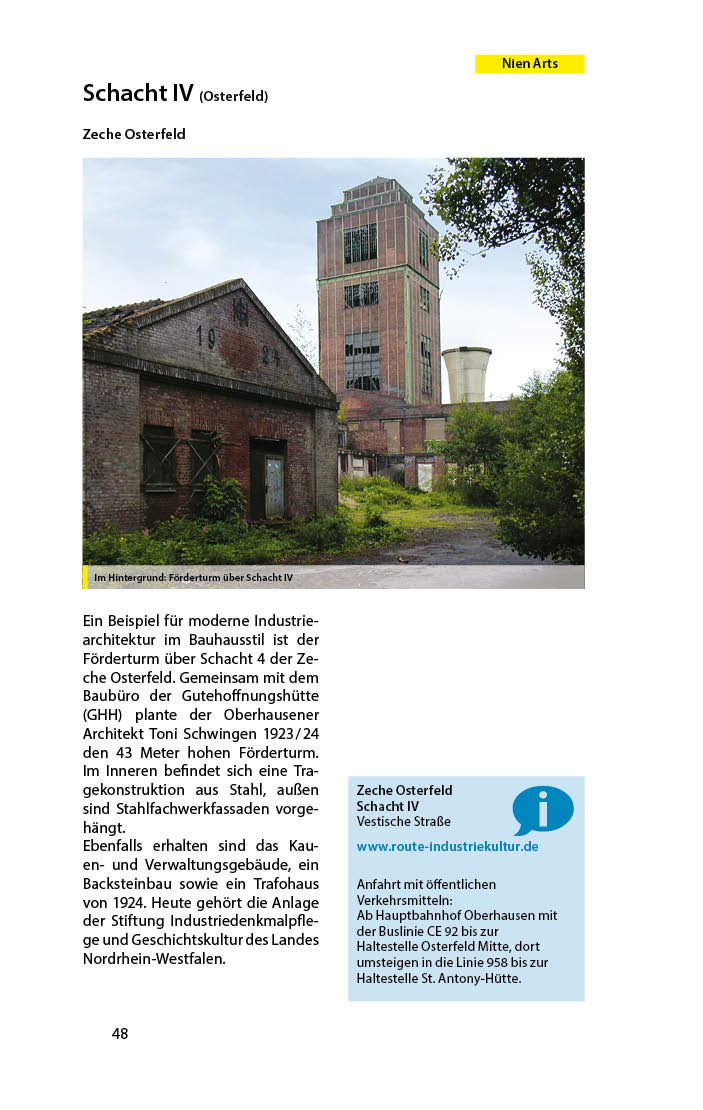 Nien Arts

Schacht IV (Osterfeld)

Zeche Osterfeld

19 24

Im Hintergrund: Förderturm über Schacht IV

Ein Beispiel für moderne Industriearchitektur im Bauhausstil ist der Förderturm über Schacht 4 der Zeche Osterfeld. Gemeinsam mit dem Baubüro der Gutehoffnungshütte (GHH) plante der Oberhausener Architekt Toni Schwingen 1923/24 den 43 Meter hohen Förderturm. Im Inneren befindet sich eine Tragekonstruktion aus Stahl, außen sind Stahlfachwerkfassaden vorgehängt.
Ebenfalls erhalten sind das Kauen- und Verwaltungsgebäude, ein Backsteinbau sowie ein Trafohaus von 1924. Heute gehört die Anlage der Stiftung Industriedenkmalpflege und Geschichtskultur des Landes Nordrhein-Westfalen.

Zeche Osterfeld
Schacht IV
Vestische Straße

www.route-industriekultur.de

Anfahrt mit öffentlichen Verkehrsmitteln:
Ab Hauptbahnhof Oberhausen mit der Buslinie CE 92 bis zur Haltestelle Osterfeld Mitte, dort umsteigen in die Linie 958 bis zur Haltestelle St. Antony-Hütte.

48